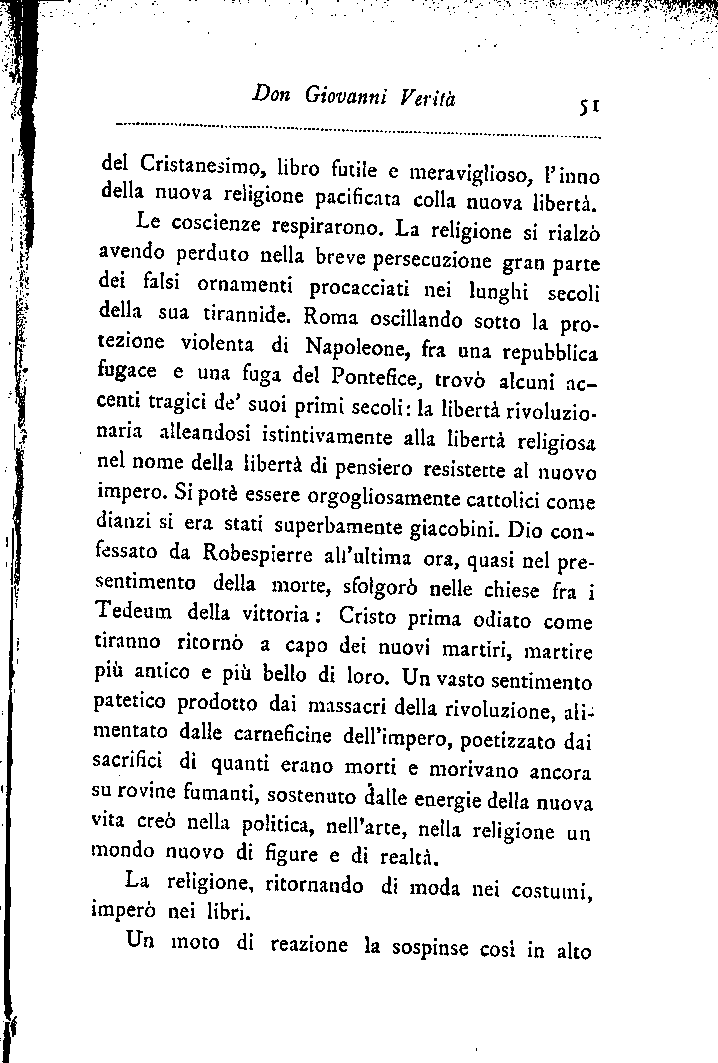 Don Giovanni Verità 51

del Cristanesimo, libro futile e meraviglioso, l'inno della nuova religione pacificata colla nuova libertà.

Le coscienze respirarono. La religione si rialzò avendo perduto nella breve persecuzione gran parte dei falsi ornamenti procacciati nei lunghi secoli della sua tirannide. Roma oscillando sotto la protezione violenta di Napoleone, fra una repubblica fugace e una fuga del Pontefice, trovò alcuni accenti tragici de' suoi primi secoli: la libertà rivoluzionaria alleandosi istintivamente alla libertà religiosa nel nome della libertà di pensiero resistette al nuovo impero. Si potè essere orgogliosamente cattolici come dianzi si era stati superbamente giacobini. Dio confessato da Robespierre all'ultima ora, quasi nel presentimento della morte, sfolgorò nelle chiese fra i Tedeum della vittoria: Cristo prima odiato come tiranno ritornò a capo dei nuovi martiri, martire più antico e più bello di loro. Un vasto sentimento patetico prodotto dai massacri della rivoluzione, alimentato dalle carneficine dell'impero, poetizzato dai sacrifici di quanti erano morti e morivano ancora su rovine fumanti, sostenuto dalle energie della nuova vita creò nella politica, nell'arte, nella religione un mondo nuovo di figure e di realtà.

La religione, ritornando di moda nei costumi, imperò nei libri.

Un moto di reazione la sospinse così in alto